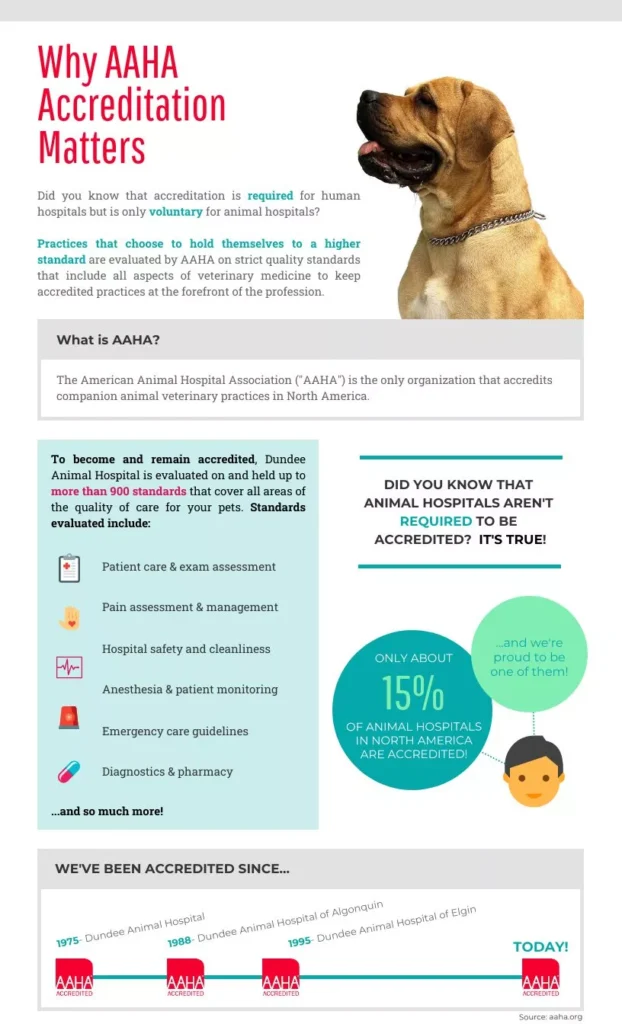 Why AAHA Accreditation Matters

Did you know that accreditation is required for human hospitals but is only voluntary for animal hospitals?

Practices that choose to hold themselves to a higher standard are evaluated by AAHA on strict quality standards that include all aspects of veterinary medicine to keep accredited practices at the forefront of the profession.

What is AAHA?

The American Animal Hospital Association ("AAHA") is the only organization that accredits companion animal veterinary practices in North America.

To become and remain accredited, Dundee Animal Hospital is evaluated on and held up to more than 900 standards that cover all areas of the quality of care for your pets. Standards evaluated include:

Patient care & exam assessment

Pain assessment & management

Hospital safety and cleanliness

Anesthesia & patient monitoring

Emergency care guidelines

Diagnostics & pharmacy

...and so much more!

DID YOU KNOW THAT ANIMAL HOSPITALS AREN'T REQUIRED TO BE ACCREDITED? IT'S TRUE!

ONLY ABOUT 15% OF ANIMAL HOSPITALS IN NORTH AMERICA ARE ACCREDITED!

...and we're proud to be one of them!

WE'VE BEEN ACCREDITED SINCE...

1975- Dundee Animal Hospital

1988- Dundee Animal Hospital of Algonquin

1995- Dundee Animal Hospital of Elgin

TODAY!

AAHA ACCREDITED

AAHA ACCREDITED

AAHA ACCREDITED

AAHA ACCREDITED

Source: aaha.org